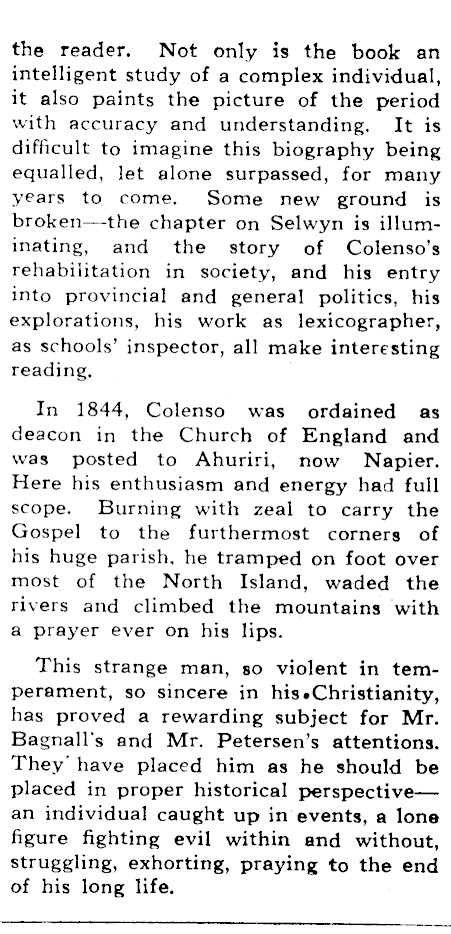 the reader. Not only is the book an intelligent study of a complex individual, it also paints the picture of the period with accuracy and understanding. It is difficult to imagine this biography being equalled, let alone surpassed, for many years to come. Some new ground is broken—the chapter on Selwyn is illuminating, and the story of Colenso's rehabilitation in society, and his entry into provincial and general politics, his explorations, his work as lexicographer, as schools' inspector, all make interesting reading.

In 1844, Colenso was ordained as deacon in the Church of England and was posted to Ahuriri, now Napier. Here his enthusiasm and energy had full scope. Burning with zeal to carry the Gospel to the furthermost corners of his huge parish, he tramped on foot over most of the North Island, waded the rivers and climbed the mountains with a prayer ever on his lips.

This strange man, so violent in temperament, so sincere in his Christianity, has proved a rewarding subject for Mr. Bagnall's and Mr. Petersen's attentions. They have placed him as he should be placed in proper historical perspective—an individual caught up in events, a lone figure fighting evil within and without, struggling, exhorting, praying to the end of his long life.